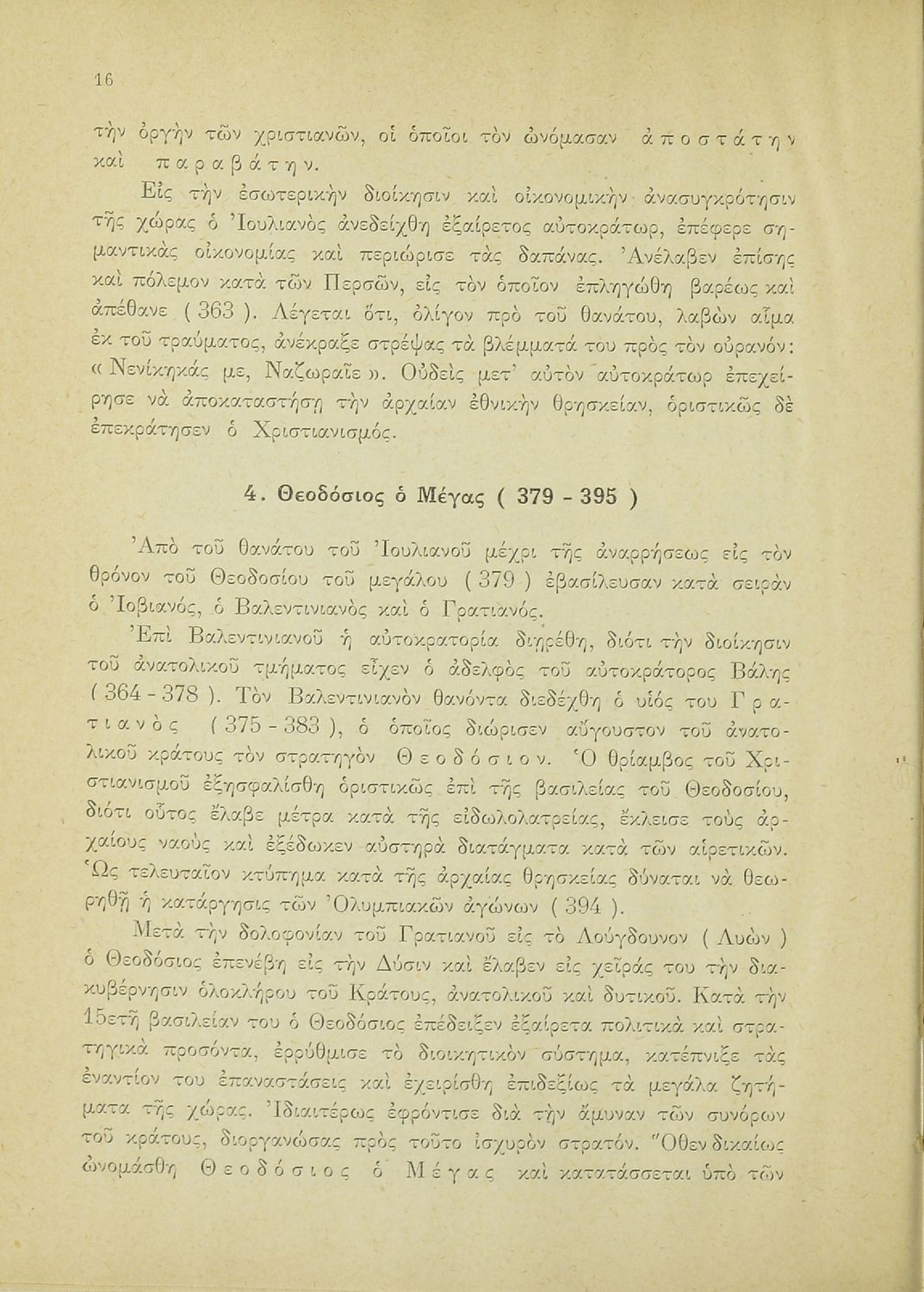 16

τὴν ὀργὴν τῶν χριστιανῶν, οἱ ὁποῖοι τὸν ὠνόμασαν ἀποστάτην καὶ παραβάτην.

Εἰς τὴν ἐσωτερικὴν διοίκησιν καὶ οἰκονομικὴν ἀνασυγκρότησιν τῆς χώρας ὁ Ἰουλιανὸς ἀνεδείχθη ἐξαίρετος αὐτοκράτωρ, ἐπέφερε σημαντικὰς οἰκονομίας καὶ περιώρισε τὰς δαπάνας. Ἀνέλαβεν ἐπίσης καὶ πόλεμον κατὰ τῶν Περσῶν, εἰς τὸν ὁποῖον ἐπληγώθη βαρέως καὶ ἀπέθανε ( 363 ). Λέγεται ὅτι, ὀλίγον πρὸ τοῦ θανάτου, λαβὼν αἷμα ἐκ τοῦ τραύματος, ἀνέκραξε στρέψας τὰ βλέμματά του πρὸς τὸν οὐρανόν: « Νενίκηκάς με, Ναζωραῖε ». Οὐδεὶς μετ' αὐτὸν αὐτοκράτωρ ἐπεχείρησε νὰ ἀποκαταστήσῃ τὴν ἀρχαίαν ἐθνικὴν θρησκείαν, ὁριστικῶς δὲ ἐπεκράτησεν ὁ Χριστιανισμός.

4. Θεοδόσιος ὁ Μέγας ( 379 - 395 )

Ἀπὸ τοῦ θανάτου τοῦ Ἰουλιανοῦ μέχρι τῆς ἀναρρήσεως εἰς τὸν θρόνον τοῦ Θεοδοσίου τοῦ μεγάλου ( 379 ) ἐβασίλευσαν κατὰ σειρὰν ὁ Ἰοβιανός, ὁ Βαλεντινιανὸς καὶ ὁ Γρατιανός.

Ἐπὶ Βαλεντινιανοῦ ἡ αὐτοκρατορία διῃρέθη, διότι τὴν διοίκησιν τοῦ ἀνατολικοῦ τμήματος εἶχεν ὁ ἀδελφὸς τοῦ αὐτοκράτορος Βάλης ( 364 - 378 ). Τὸν Βαλεντινιανὸν θανόντα διεδέχθη ὁ υἱός του Γρατιανὸς ( 375 - 383 ), ὁ ὁποῖος διώρισεν αὔγουστον τοῦ ἀνατολικοῦ κράτους τὸν στρατηγὸν Θεοδόσιον. Ὁ θρίαμβος τοῦ Χριστιανισμοῦ ἐξησφαλίσθη ὁριστικῶς ἐπὶ τῆς βασιλείας τοῦ Θεοδοσίου, διότι οὗτος ἔλαβε μέτρα κατὰ τῆς εἰδωλολατρείας, ἔκλεισε τοὺς ἀρχαίους ναοὺς καὶ ἐξέδωκεν αὐστηρὰ διατάγματα κατὰ τῶν αἱρετικῶν. Ὡς τελευταῖον κτύπημα κατὰ τῆς ἀρχαίας θρησκείας δύναται νὰ θεωρηθῇ ἡ κατάργησις τῶν Ὀλυμπιακῶν ἀγώνων ( 394 ).

Μετὰ τὴν δολοφονίαν τοῦ Γρατιανοῦ εἰς τὸ Λούγδουνον ( Λυὼν ) ὁ Θεοδόσιος ἐπενέβη εἰς τὴν Δύσιν καὶ ἔλαβεν εἰς χεῖράς του τὴν διακυβέρνησιν ὁλοκλήρου τοῦ Κράτους, ἀνατολικοῦ καὶ δυτικοῦ. Κατὰ τὴν 15ετῆ βασιλείαν του ὁ Θεοδόσιος ἐπέδειξεν ἐξαίρετα πολιτικὰ καὶ στρατηγικὰ προσόντα, ἐρρύθμισε τὸ διοικητικὸν σύστημα, κατέπνιξε τὰς ἐναντίον του ἐπαναστάσεις καὶ ἐχειρίσθη ἐπιδεξίως τὰ μεγάλα ζητήματα τῆς χώρας. Ἰδιαιτέρως ἐφρόντισε διὰ τὴν ἄμυναν τῶν συνόρων τοῦ κράτους, διοργανώσας πρὸς τοῦτο ἰσχυρὸν στρατόν. Ὅθεν δικαίως ὠνομάσθη Θεοδόσιος ὁ Μέγας καὶ κατατάσσεται ὑπὸ τῶν